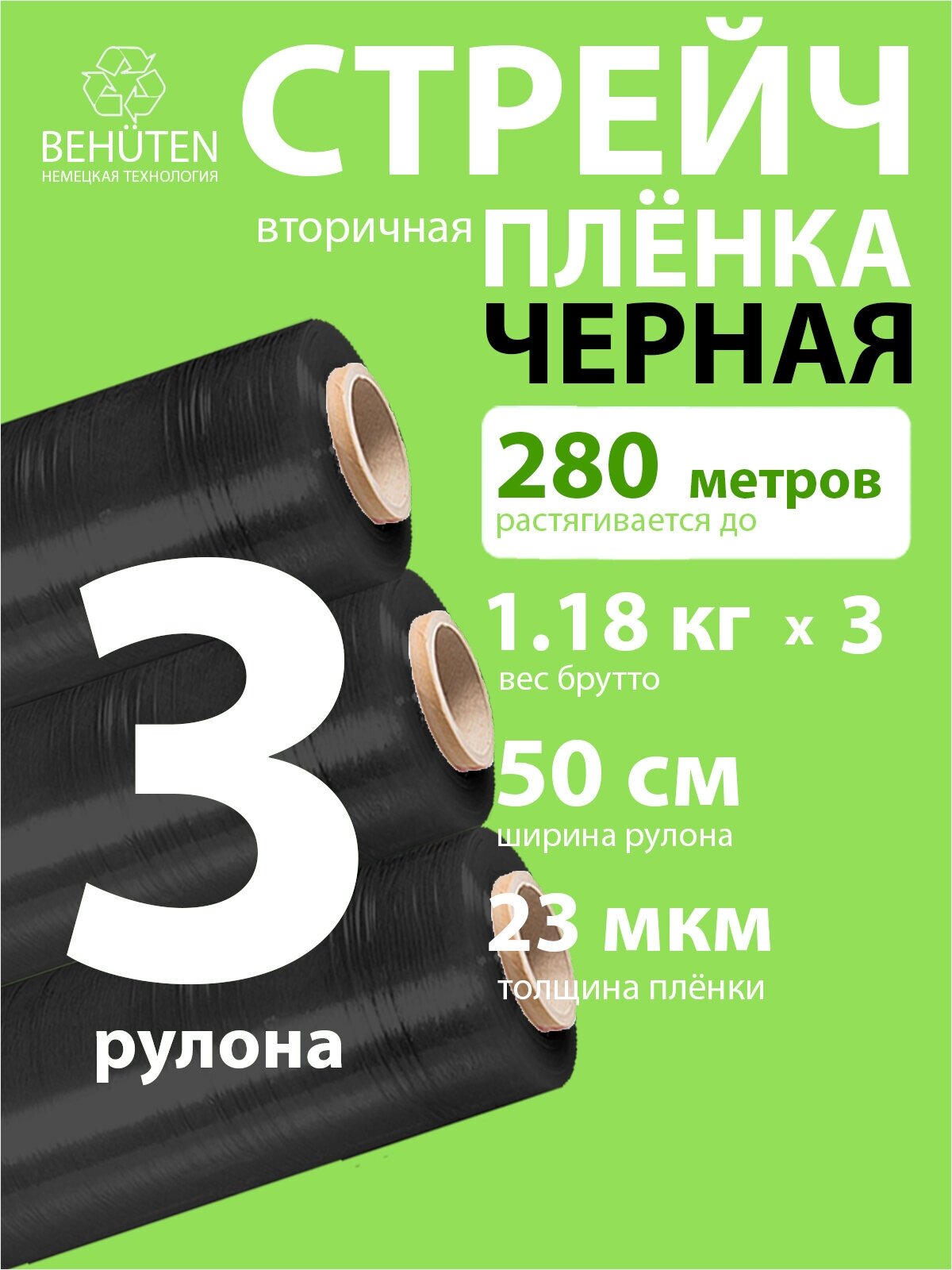 BEHÜTEN
НЕМЕЦКАЯ ТЕХНОЛОГИЯ

СТРЕЙЧ

вторичная ПЛЁНКА

ЧЕРНАЯ

280 метров
растягивается до

1.18 кг x 3
вес брутто

50 см
ширина рулона

23 мкм
толщина плёнки

3
рулона